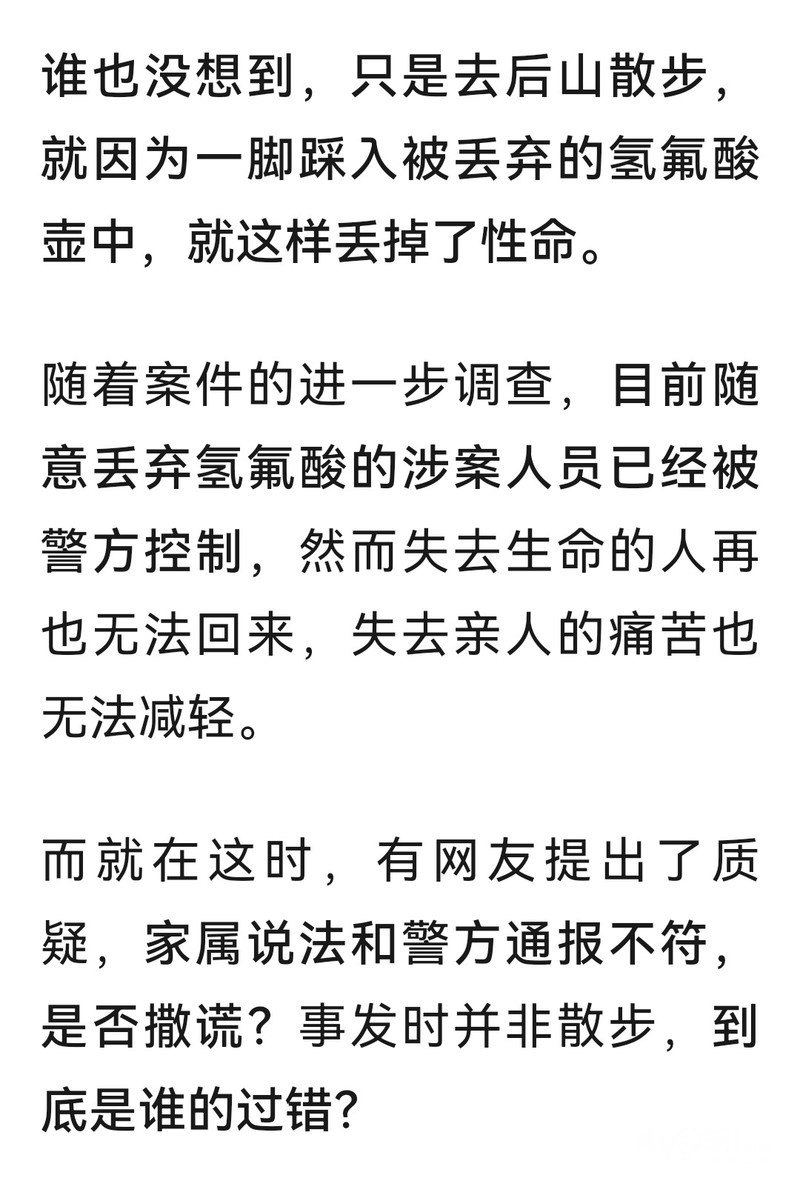 谁也没想到，只是去后山散步，就因为一脚踩入被丢弃的氢氟酸壶中，就这样丢掉了性命。

随着案件的进一步调查，目前随意丢弃氢氟酸的涉案人员已经被警方控制，然而失去生命的人再也无法回来，失去亲人的痛苦也无法减轻。

而就在这时，有网友提出了质疑，家属说法和警方通报不符，是否撒谎？事发时并非散步，到底是谁的过错？